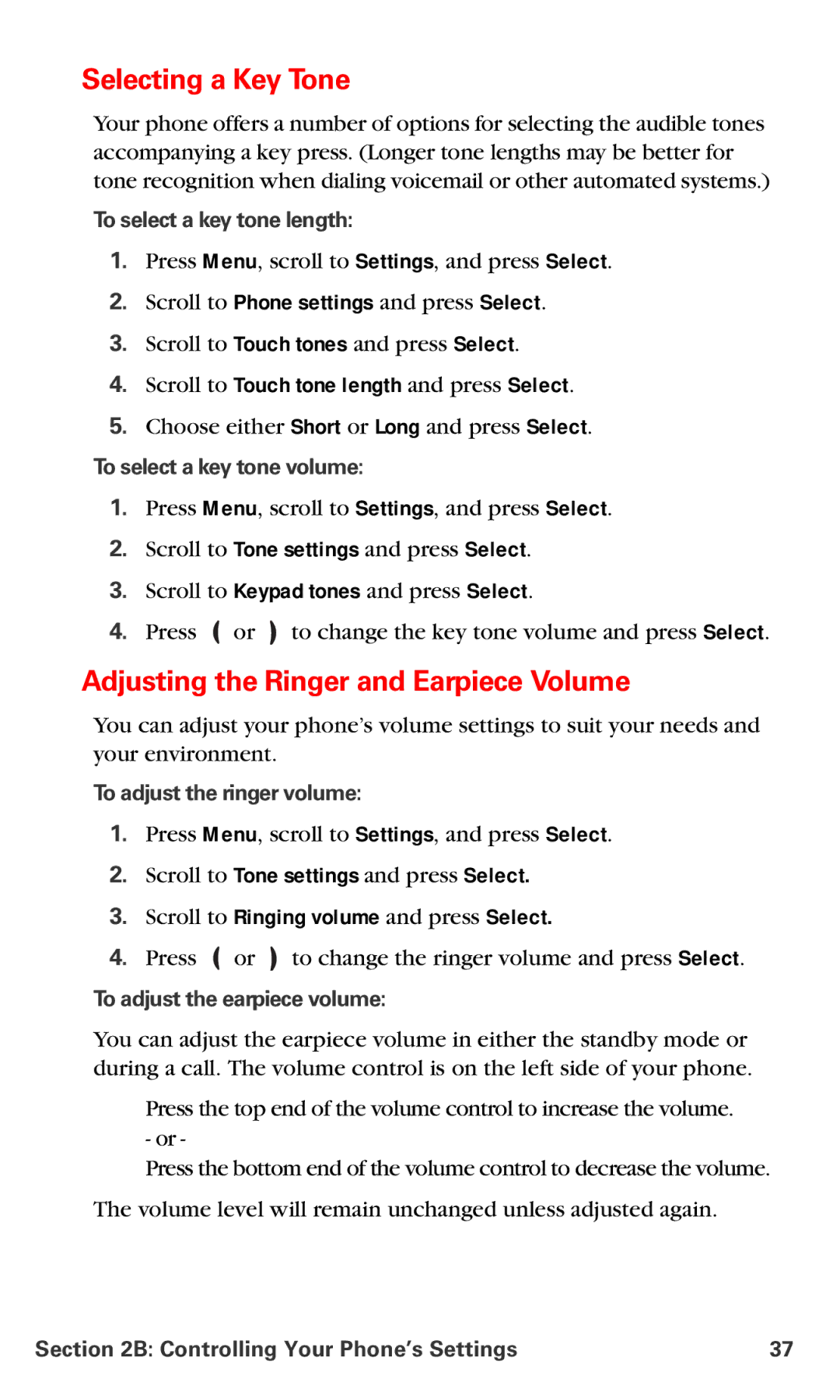 Selecting a Key Tone

Your phone offers a number of options for selecting the audible tones accompanying a key press. (Longer tone lengths may be better for tone recognition when dialing voicemail or other automated systems.)

To select a key tone length:

1. Press Menu, scroll to Settings, and press Select.

2. Scroll to Phone settings and press Select.

3. Scroll to Touch tones and press Select.

4. Scroll to Touch tone length and press Select.

5. Choose either Short or Long and press Select.

To select a key tone volume:

1. Press Menu, scroll to Settings, and press Select.

2. Scroll to Tone settings and press Select.

3. Scroll to Keypad tones and press Select.

4. Press ( or ) to change the key tone volume and press Select.

Adjusting the Ringer and Earpiece Volume

You can adjust your phone's volume settings to suit your needs and your environment.

To adjust the ringer volume:

1. Press Menu, scroll to Settings, and press Select.

2. Scroll to Tone settings and press Select.

3. Scroll to Ringing volume and press Select.

4. Press ( or ) to change the ringer volume and press Select.

To adjust the earpiece volume:

You can adjust the earpiece volume in either the standby mode or during a call. The volume control is on the left side of your phone.

Press the top end of the volume control to increase the volume.
- or -
Press the bottom end of the volume control to decrease the volume.

The volume level will remain unchanged unless adjusted again.

Section 2B: Controlling Your Phone's Settings 37